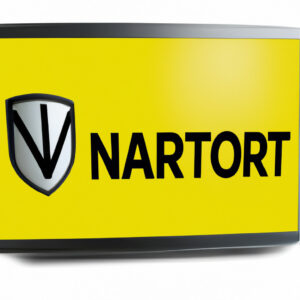 NARTORT